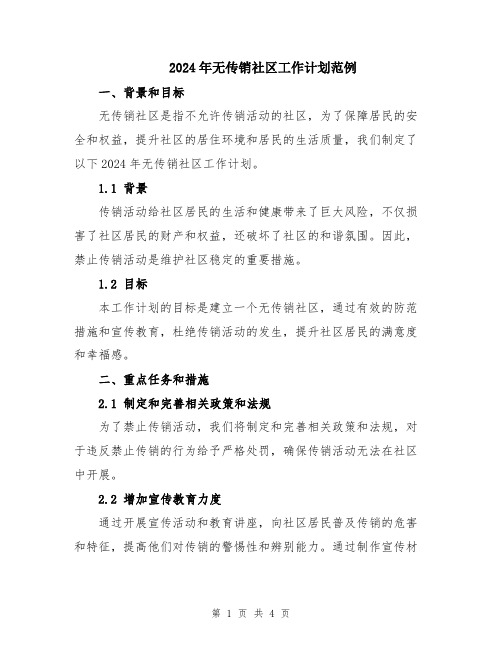 2024年无传销社区工作计划范例

一、背景和目标

无传销社区是指不允许传销活动的社区，为了保障居民的安全和权益，提升社区的居住环境和居民的生活质量，我们制定了以下2024年无传销社区工作计划。

1.1 背景

传销活动给社区居民的生活和健康带来了巨大风险，不仅损害了社区居民的财产和权益，还破坏了社区的和谐氛围。因此，禁止传销活动是维护社区稳定的重要措施。

1.2 目标

本工作计划的目标是建立一个无传销社区，通过有效的防范措施和宣传教育，杜绝传销活动的发生，提升社区居民的满意度和幸福感。

二、重点任务和措施

2.1 制定和完善相关政策和法规

为了禁止传销活动，我们将制定和完善相关政策和法规，对于违反禁止传销的行为给予严格处罚，确保传销活动无法在社区中开展。

2.2 增加宣传教育力度

通过开展宣传活动和教育讲座，向社区居民普及传销的危害和特征，提高他们对传销的警惕性和辨别能力。通过制作宣传材

第 1 页 共 4 页